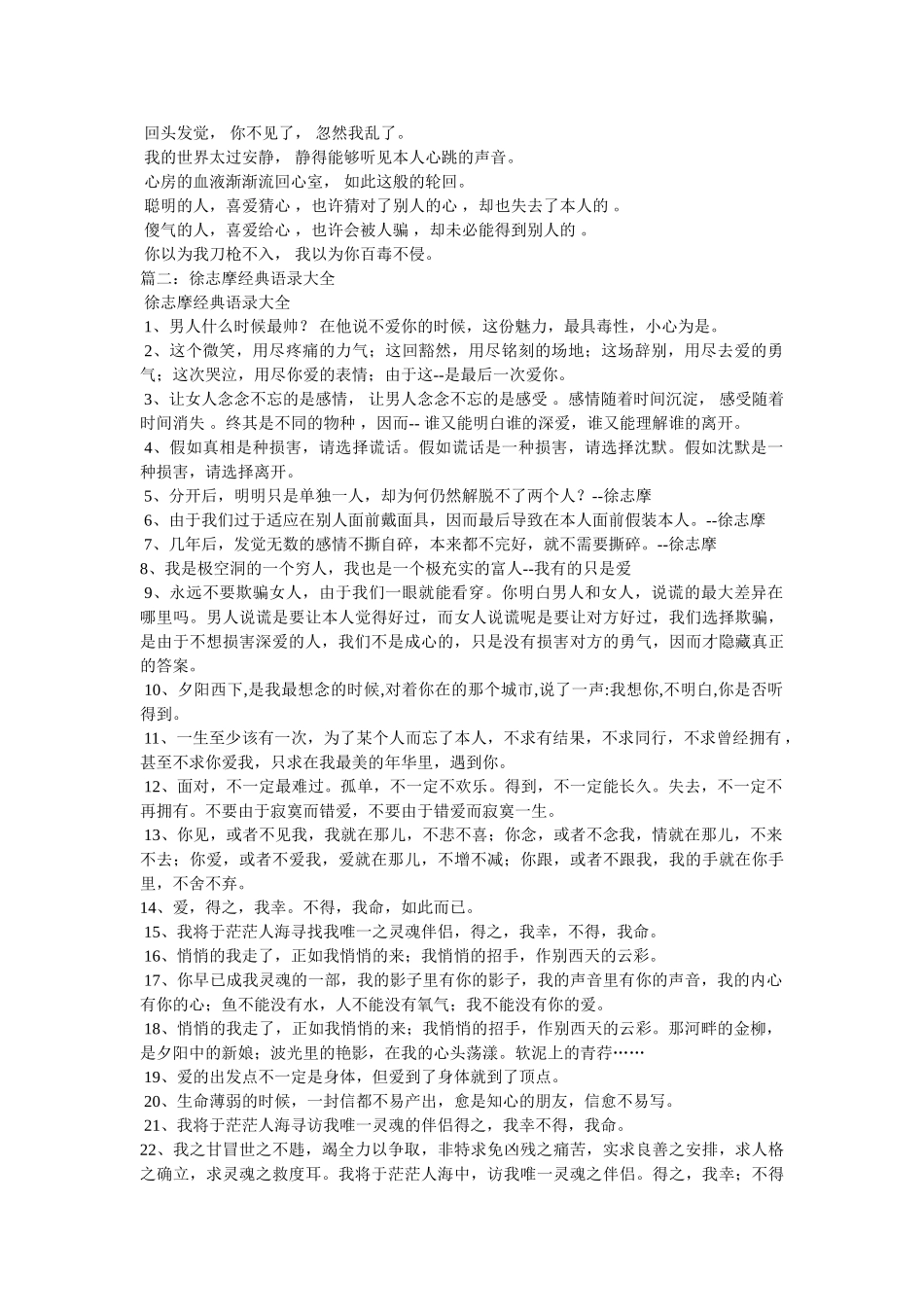 回头发觉， 你不见了， 忽然我乱了。
我的世界太过安静， 静得能够听见本人心跳的声音。
心房的血液渐渐流回心室， 如此这般的轮回。
聪明的人，喜爱猜心 ，也许猜对了别人的心 ，却也失去了本人的 。
傻气的人，喜爱给心 ，也许会被人骗 ，却未必能得到别人的 。
你以为我刀枪不入， 我以为你百毒不侵。
篇二：徐志摩经典语录大全
徐志摩经典语录大全
1、男人什么时候最帅？ 在他说不爱你的时候，这份魅力，最具毒性，小心为是。
2、这个微笑，用尽疼痛的力气；这回豁然，用尽铭刻的场地；这场辞别，用尽去爱的勇气；这次哭泣，用尽你爱的表情；由于这--是最后一次爱你。
3、让女人念念不忘的是感情， 让男人念念不忘的是感受 。感情随着时间沉淀， 感受随着时间消失 。终其是不同的物种 ，因而-- 谁又能明白谁的深爱，谁又能理解谁的离开。
4、假如真相是种损害，请选择谎话。假如谎话是一种损害，请选择沈默。假如沈默是一种损害，请选择离开。
5、分开后，明明只是单独一人，却为何仍然解脱不了两个人？--徐志摩
6、由于我们过于适应在别人面前戴面具，因而最后导致在本人面前假装本人。--徐志摩
7、几年后，发觉无数的感情不撕自碎，本来都不完好，就不需要撕碎。--徐志摩
8、我是极空洞的一个穷人，我也是一个极充实的富人--我有的只是爱
9、永远不要欺骗女人，由于我们一眼就能看穿。你明白男人和女人，说谎的最大差异在哪里吗。男人说谎是要让本人觉得好过，而女人说谎呢是要让对方好过，我们选择欺骗，是由于不想损害深爱的人，我们不是成心的，只是没有损害对方的勇气，因而才隐藏真正的答案。
10、夕阳西下,是我最想念的时候,对着你在的那个城市,说了一声:我想你,不明白,你是否听得到。
11、一生至少该有一次，为了某个人而忘了本人，不求有结果，不求同行，不求曾经拥有，甚至不求你爱我，只求在我最美的年华里，遇到你。
12、面对，不一定最难过。孤单，不一定不欢乐。得到，不一定能长久。失去，不一定不再拥有。不要由于寂寞而错爱，不要由于错爱而寂寞一生。
13、你见，或者不见我，我就在那儿，不悲不喜；你念，或者不念我，情就在那儿，不来不去；你爱，或者不爱我，爱就在那儿，不增不减；你跟，或者不跟我，我的手就在你手里，不舍不弃。
14、爱，得之，我幸。不得，我命，如此而已。
15、我将于茫茫人海寻找我唯一之灵魂伴侣，得之，我幸，不得，我命。
16、悄悄的我走了，正如我悄悄的来；我悄悄的招手，作别西天的云彩。
17、你早已成我灵魂的一部，我的影子里有你的影子，我的声音里有你的声音，我的内心有你的心；鱼不能没有水，人不能没有氧气；我不能没有你的爱。
18、悄悄的我走了，正如我悄悄的来；我悄悄的招手，作别西天的云彩。那河畔的金柳，是夕阳中的新娘；波光里的艳影，在我的心头荡漾。软泥上的青荇……
19、爱的出发点不一定是身体，但爱到了身体就到了顶点。
20、生命薄弱的时候，一封信都不易产出，愈是知心的朋友，信愈不易写。
21、我将于茫茫人海寻访我唯一灵魂的伴侣得之，我幸不得，我命。
22、我之甘冒世之不韪，竭全力以争取，非特求免凶残之痛苦，实求良善之安排，求人格之确立，求灵魂之救度耳。我将于茫茫人海中，访我唯一灵魂之伴侣。得之，我幸；不得